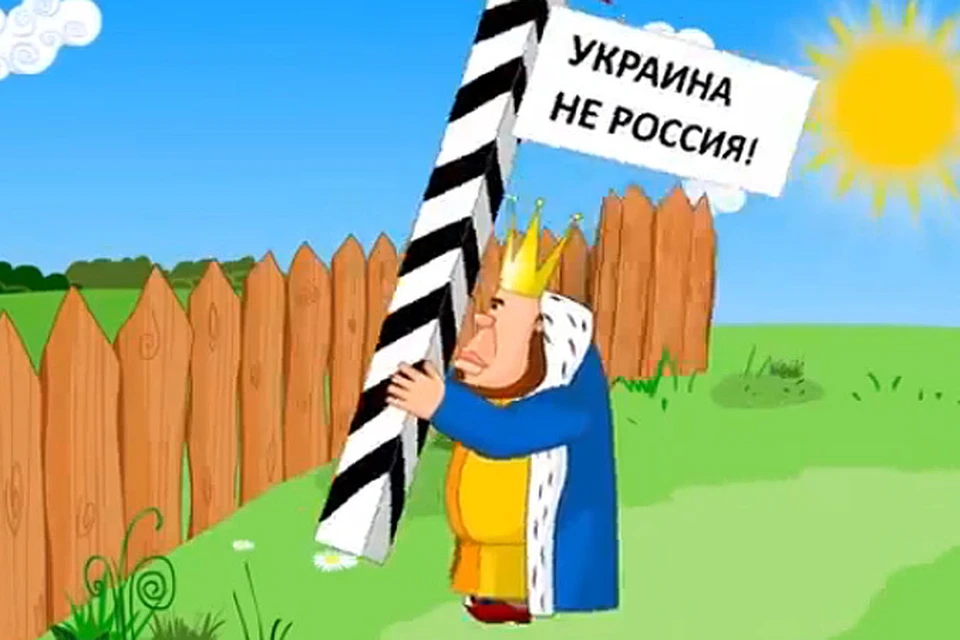 УКРАИНА
НЕ РОССИЯ!